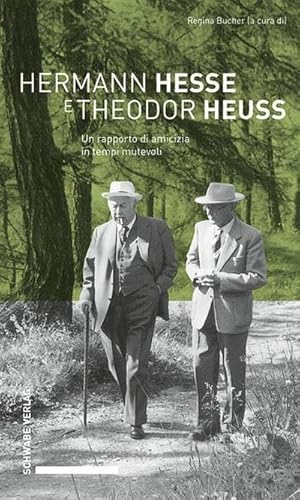 Regina Bucher (a cura di)

HERMANN HESSE
E THEODOR HEUSS

Un rapporto di amicizia in tempi mutevoli

SCHWABE VERLAG